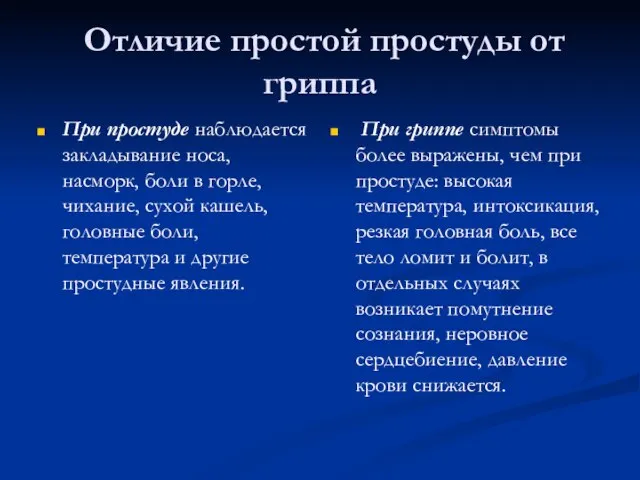 Отличие простой простуды от гриппа

При простуде наблюдается закладывание носа, насморк, боли в горле, чихание, сухой кашель, головные боли, температура и другие простудные явления.

При гриппе симптомы более выражены, чем при простуде: высокая температура, интоксикация, резкая головная боль, все тело ломит и болит, в отдельных случаях возникает помутнение сознания, неровное сердцебиение, давление крови снижается.